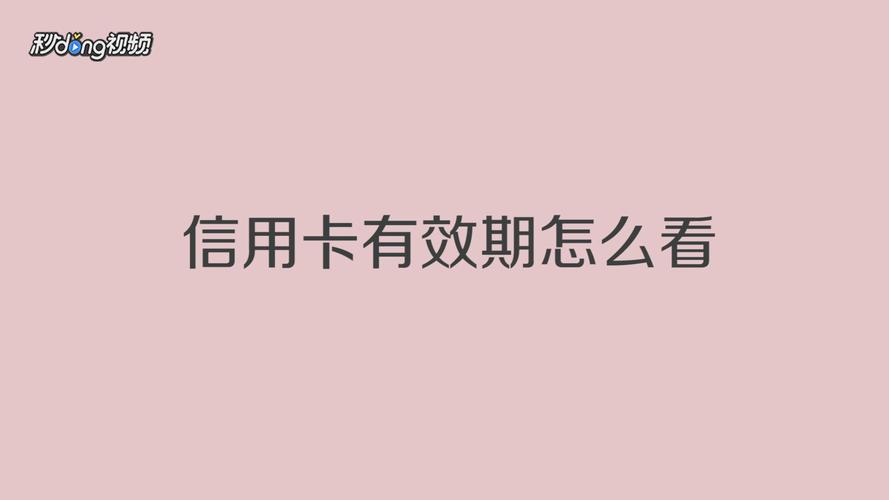 秒dong视频

信用卡有效期怎么看